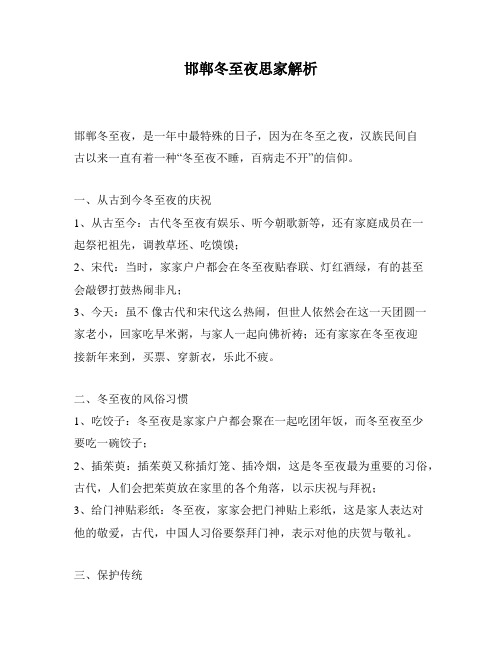 邯郸冬至夜思家解析

邯郸冬至夜，是一年中最特殊的日子，因为在冬至之夜，汉族民间自古以来一直有着一种“冬至夜不睡，百病走不开”的信仰。

一、从古到今冬至夜的庆祝

1、从古至今：古代冬至夜有娱乐、听今朝歌新等，还有家庭成员在一起祭祀祖先，调教草坯、吃馍馍；

2、宋代：当时，家家户户都会在冬至夜贴春联、灯红酒绿，有的甚至会敲锣打鼓热闹非凡；

3、今天：虽不 像古代和宋代这么热闹，但世人依然会在这一天团圆一家老小，回家吃早米粥，与家人一起向佛祈祷；还有家家在冬至夜迎接新年来到，买票、穿新衣，乐此不疲。

二、冬至夜的风俗习惯

1、吃饺子：冬至夜是家家户户都会聚在一起吃团年饭，而冬至夜至少要吃一碗饺子；

2、插茱萸：插茱萸又称插灯笼、插冷烟，这是冬至夜最为重要的习俗，古代，人们会把茱萸放在家里的各个角落，以示庆祝与拜祝；

3、给门神贴彩纸：冬至夜，家家会把门神贴上彩纸，这是家人表达对他的敬爱，古代，中国人习俗要祭拜门神，表示对他的庆贺与敬礼。

三、保护传统